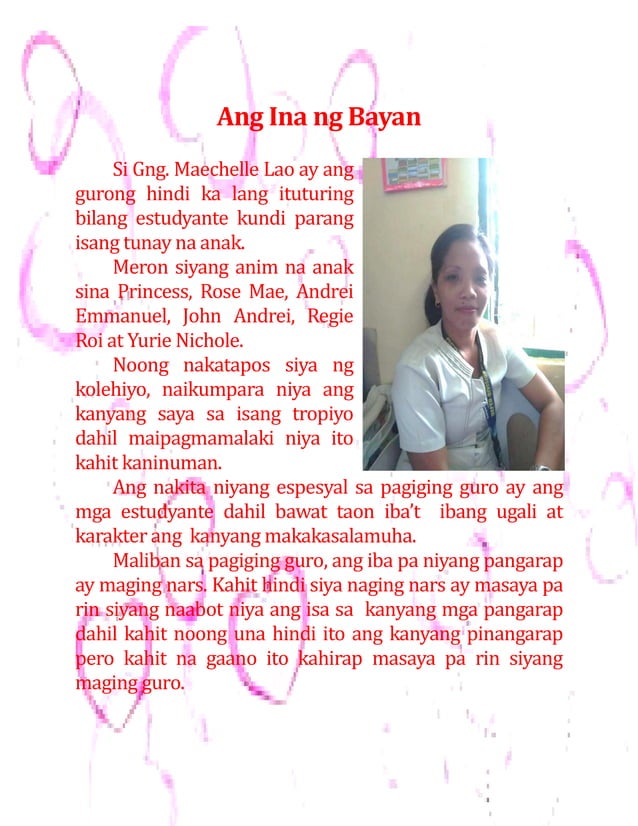 Ang Ina ng Bayan

Si Gng. Maechelle Lao ay ang gurong hindi ka lang ituturing bilang estudyante kundi parang isang tunay na anak.

Meron siyang anim na anak sina Princess, Rose Mae, Andrei Emmanuel, John Andrei, Regie Roi at Yurie Nichole.

Noong nakatapos siya ng kolehiyo, naikumpara niya ang kanyang saya sa isang tropiyo dahil maipagmamalaki niya ito kahit kaninuman.

Ang nakita niyang espesyal sa pagiging guro ay ang mga estudyante dahil bawat taon iba't ibang ugali at karakter ang kanyang makakasalamuha.

Maliban sa pagiging guro, ang iba pa niyang pangarap ay maging nars. Kahit hindi siya naging nars ay masaya pa rin siyang naabot niya ang isa sa kanyang mga pangarap dahil kahit noong una hindi ito ang kanyang pinangarap pero kahit na gaano ito kahirap masaya pa rin siyang maging guro.